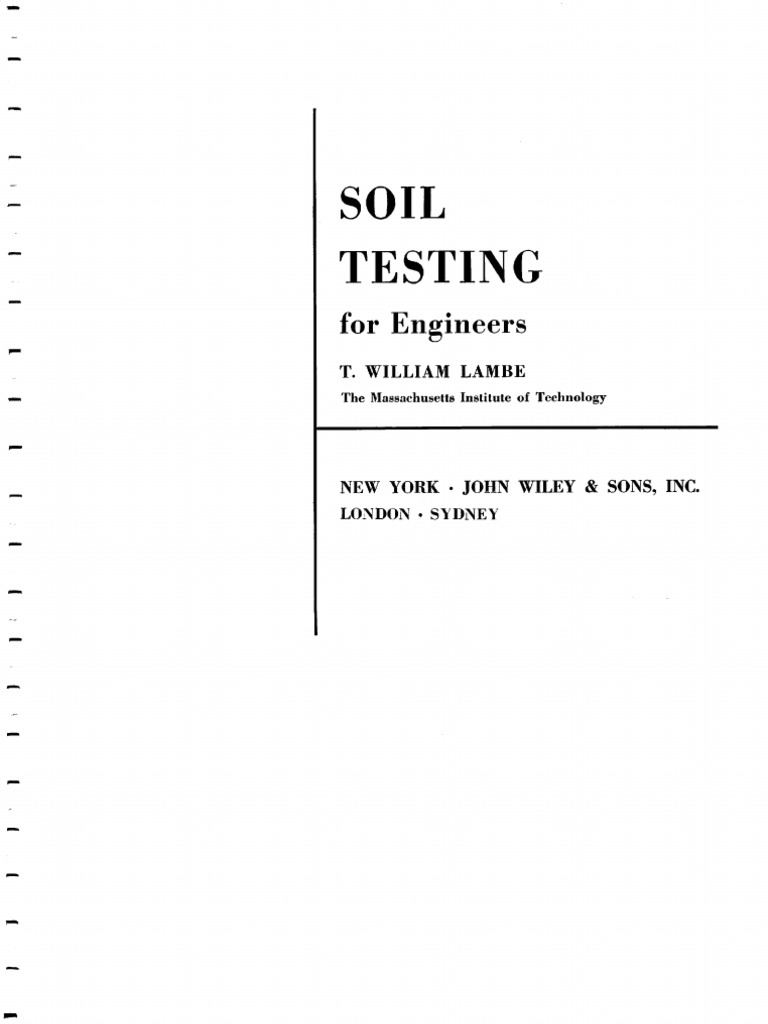 SOIL
TESTING
for Engineers

T. WILLIAM LAMBE
The Massachusetts Institute of Technology

NEW YORK · JOHN WILEY & SONS, INC.
LONDON · SYDNEY